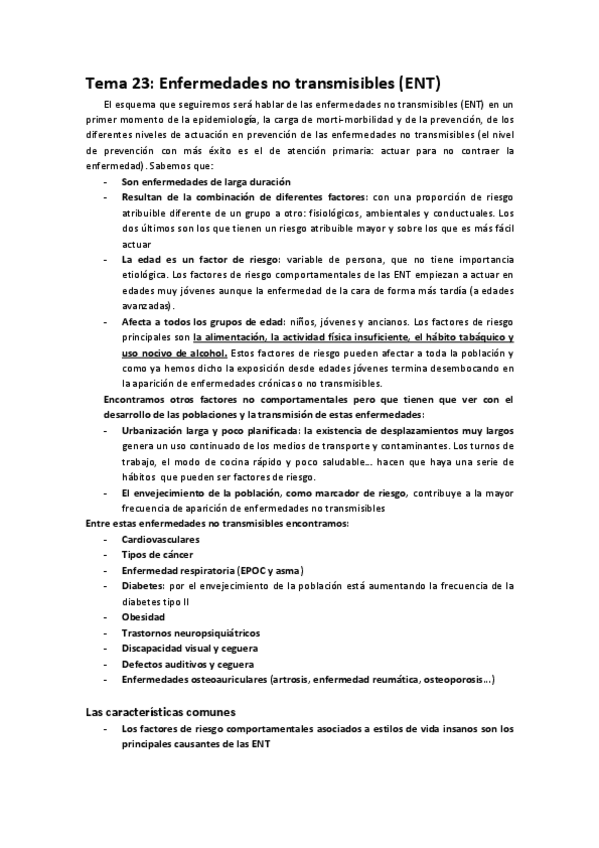 Tema 23: Enfermedades no transmisibles (ENT)

El esquema que seguiremos será hablar de las enfermedades no transmisibles (ENT) en un primer momento de la epidemiología, la carga de morti-morbilidad y de la prevención, de los diferentes niveles de actuación en prevención de las enfermedades no transmisibles (el nivel de prevención con más éxito es el de atención primaria: actuar para no contraer la enfermedad). Sabemos que:

- Son enfermedades de larga duración
- Resultan de la combinación de diferentes factores: con una proporción de riesgo atribuible diferente de un grupo a otro: fisiológicos, ambientales y conductuales. Los dos últimos son los que tienen un riesgo atribuible mayor y sobre los que es más fácil actuar
- La edad es un factor de riesgo: variable de persona, que no tiene importancia etiológica. Los factores de riesgo comportamentales de las ENT empiezan a actuar en edades muy jóvenes aunque la enfermedad de la cara de forma más tardía (a edades avanzadas).
- Afecta a todos los grupos de edad: niños, jóvenes y ancianos. Los factores de riesgo principales son la alimentación, la actividad física insuficiente, el hábito tabáquico y uso nocivo de alcohol. Estos factores de riesgo pueden afectar a toda la población y como ya hemos dicho la exposición desde edades jóvenes termina desembocando en la aparición de enfermedades crónicas o no transmisibles.

Encontramos otros factores no comportamentales pero que tienen que ver con el desarrollo de las poblaciones y la transmisión de estas enfermedades:

- Urbanización larga y poco planificada: la existencia de desplazamientos muy largos genera un uso continuado de los medios de transporte y contaminantes. Los turnos de trabajo, el modo de cocina rápido y poco saludable… hacen que haya una serie de hábitos que pueden ser factores de riesgo.
- El envejecimiento de la población, como marcador de riesgo, contribuye a la mayor frecuencia de aparición de enfermedades no transmisibles

Entre estas enfermedades no transmisibles encontramos:

- Cardiovasculares
- Tipos de cáncer
- Enfermedad respiratoria (EPOC y asma)
- Diabetes: por el envejecimiento de la población está aumentando la frecuencia de la diabetes tipo II
- Obesidad
- Trastornos neuropsiquiátricos
- Discapacidad visual y ceguera
- Defectos auditivos y ceguera
- Enfermedades osteoauriculares (artrosis, enfermedad reumática, osteoporosis…)

Las características comunes

- Los factores de riesgo comportamentales asociados a estilos de vida insanos son los principales causantes de las ENT